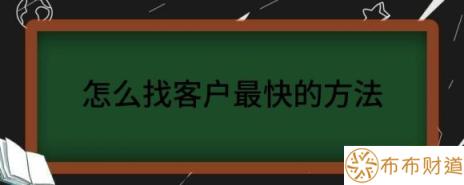 怎么找客户最快的方法

布布财道